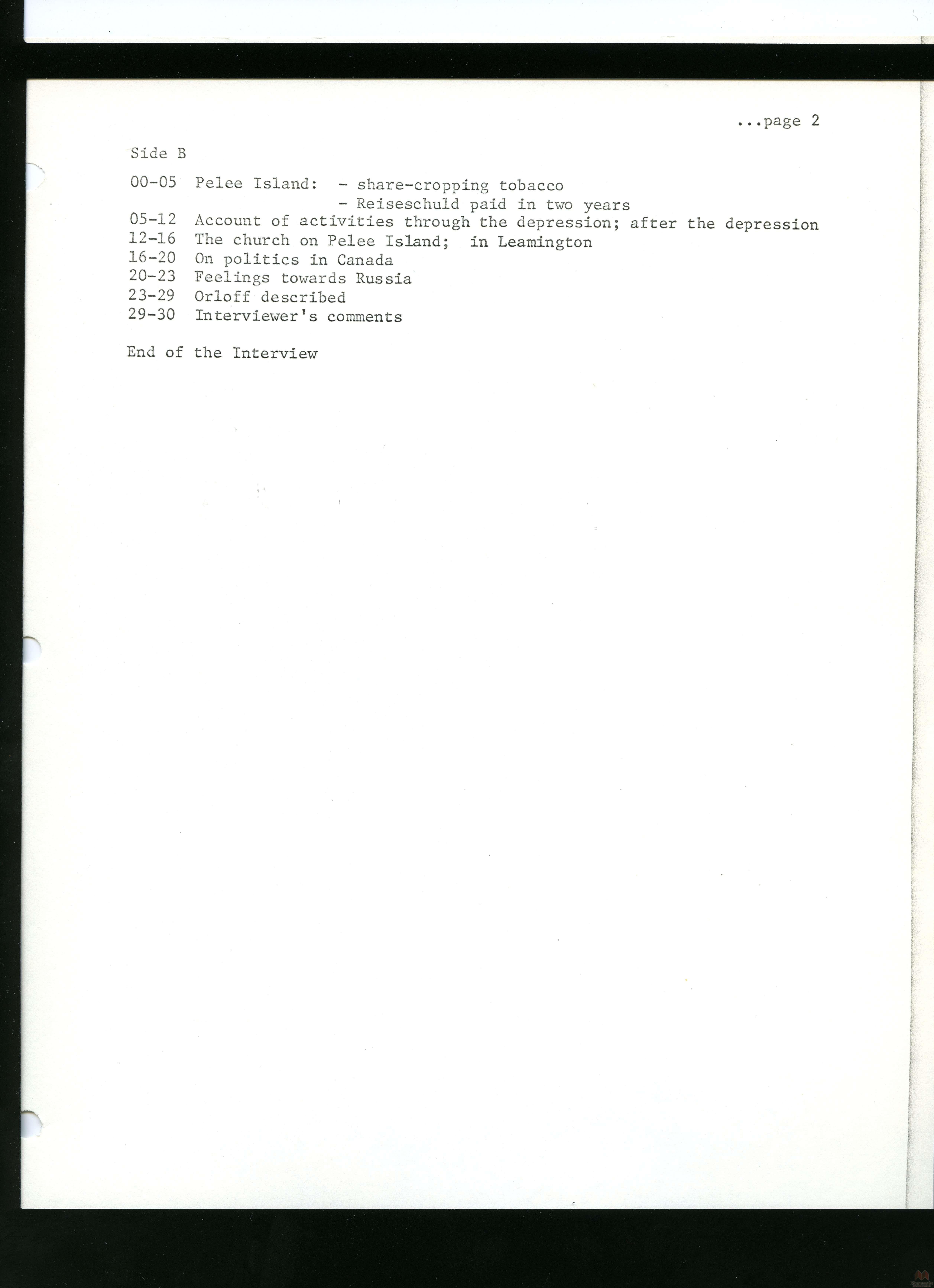 ...page 2

Side B

00-05 Pelee Island: - share-cropping tobacco
- Reiseschuld paid in two years
05-12 Account of activities through the depression; after the depression
12-16 The church on Pelee Island; in Leamington
16-20 On politics in Canada
20-23 Feelings towards Russia
23-29 Orloff described
29-30 Interviewer's comments

End of the Interview